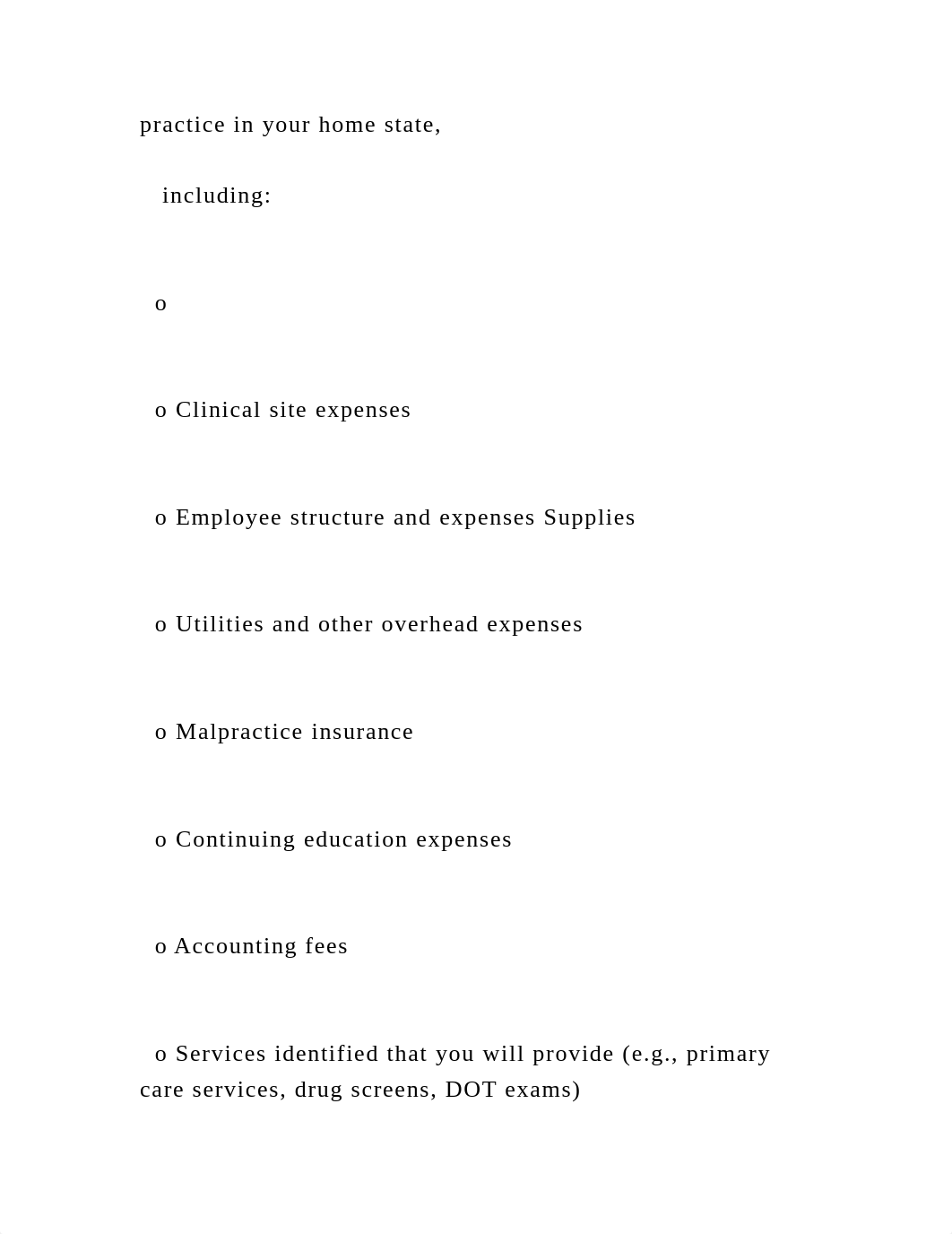 practice in your home state,

including:

o

o Clinical site expenses

o Employee structure and expenses Supplies

o Utilities and other overhead expenses

o Malpractice insurance

o Continuing education expenses

o Accounting fees

o Services identified that you will provide (e.g., primary care services, drug screens, DOT exams)